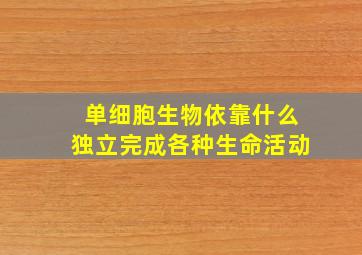 单细胞生物依靠什么
独立完成各种生命活动